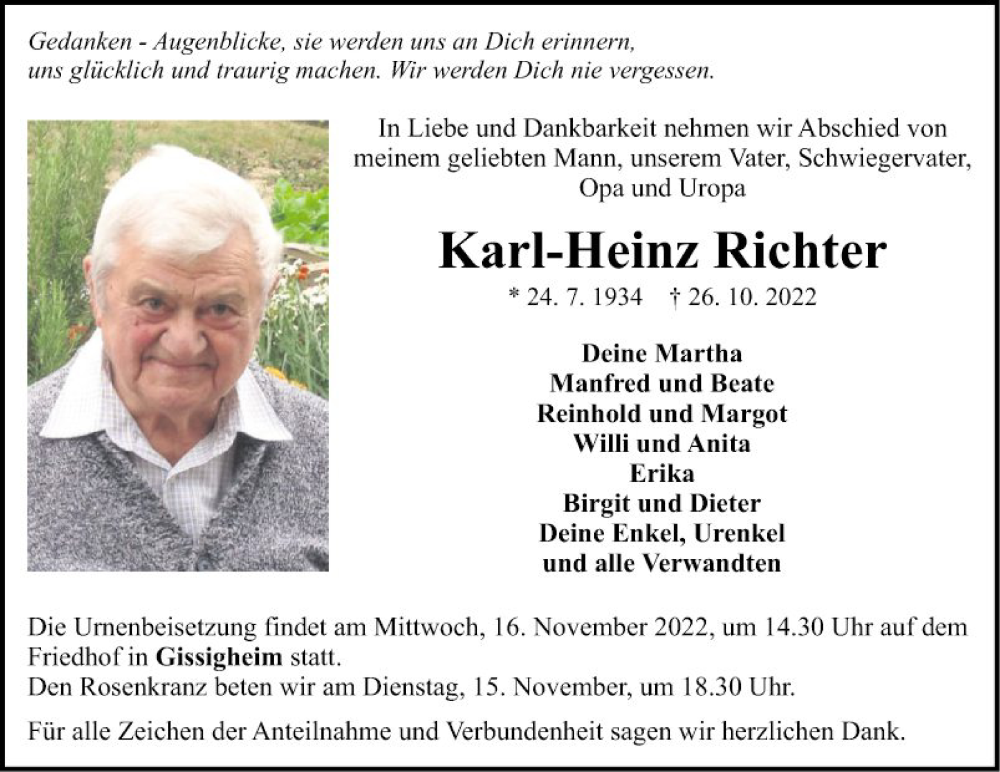 Gedanken - Augenblicke, sie werden uns an Dich erinnern, uns glücklich und traurig machen. Wir werden Dich nie vergessen.

In Liebe und Dankbarkeit nehmen wir Abschied von meinem geliebten Mann, unserem Vater, Schwiegervater, Opa und Uropa

Karl-Heinz Richter

* 24. 7. 1934 † 26. 10. 2022

Deine Martha
Manfred und Beate
Reinhold und Margot
Willi und Anita
Erika
Birgit und Dieter
Deine Enkel, Urenkel
und alle Verwandten

Die Urnenbeisetzung findet am Mittwoch, 16. November 2022, um 14.30 Uhr auf dem Friedhof in Gissigheim statt.
Den Rosenkranz beten wir am Dienstag, 15. November, um 18.30 Uhr.

Für alle Zeichen der Anteilnahme und Verbundenheit sagen wir herzlichen Dank.